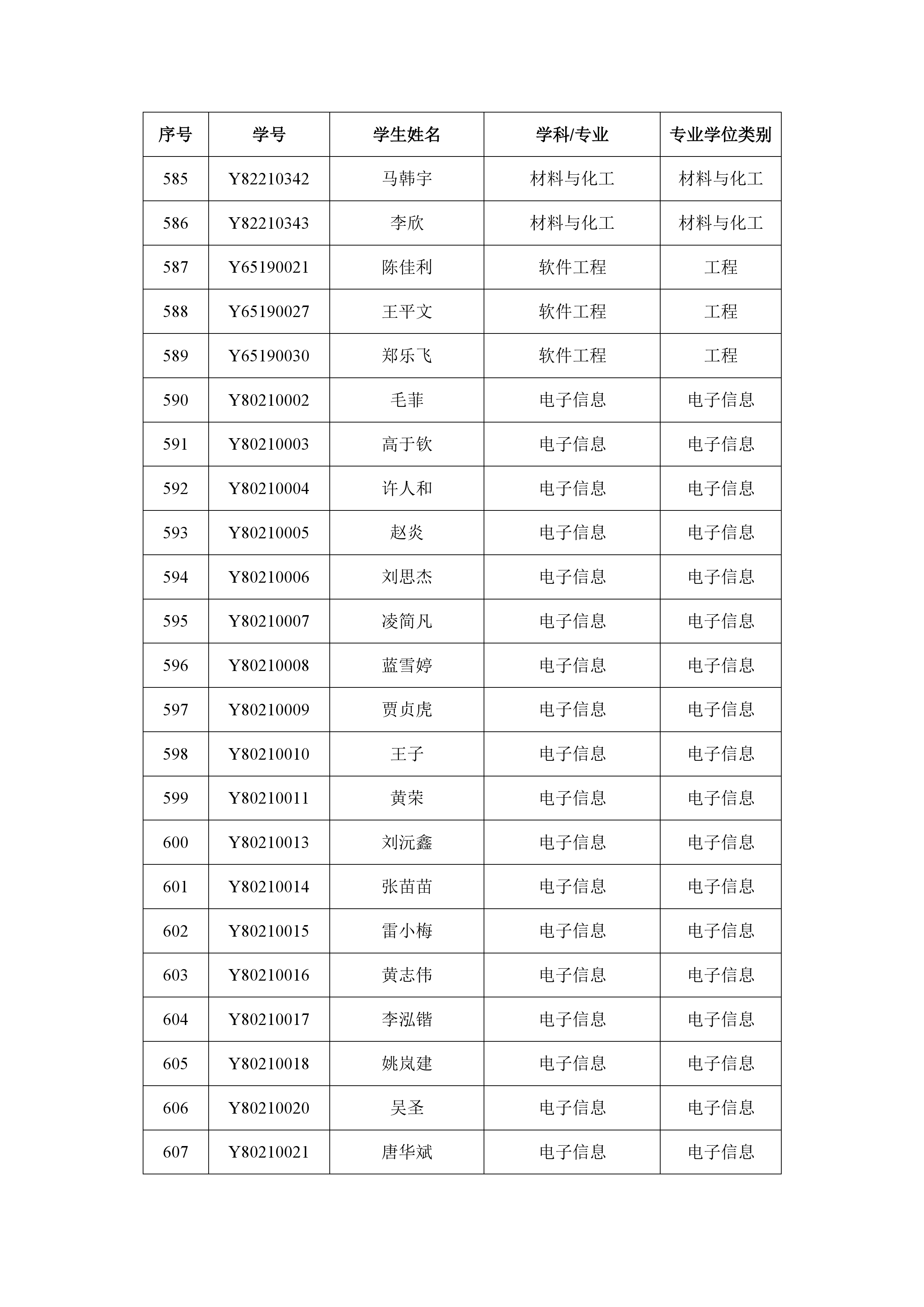 | 序号 | 学号 | 学生姓名 | 学科/专业 | 专业学位类别 |
|---|---|---|---|---|
| 585 | Y82210342 | 马韩宇 | 材料与化工 | 材料与化工 |
| 586 | Y82210343 | 李欣 | 材料与化工 | 材料与化工 |
| 587 | Y65190021 | 陈佳利 | 软件工程 | 工程 |
| 588 | Y65190027 | 王平文 | 软件工程 | 工程 |
| 589 | Y65190030 | 郑乐飞 | 软件工程 | 工程 |
| 590 | Y80210002 | 毛菲 | 电子信息 | 电子信息 |
| 591 | Y80210003 | 高于钦 | 电子信息 | 电子信息 |
| 592 | Y80210004 | 许人和 | 电子信息 | 电子信息 |
| 593 | Y80210005 | 赵炎 | 电子信息 | 电子信息 |
| 594 | Y80210006 | 刘思杰 | 电子信息 | 电子信息 |
| 595 | Y80210007 | 凌简凡 | 电子信息 | 电子信息 |
| 596 | Y80210008 | 蓝雪婷 | 电子信息 | 电子信息 |
| 597 | Y80210009 | 贾贞虎 | 电子信息 | 电子信息 |
| 598 | Y80210010 | 王子 | 电子信息 | 电子信息 |
| 599 | Y80210011 | 黄荣 | 电子信息 | 电子信息 |
| 600 | Y80210013 | 刘沅鑫 | 电子信息 | 电子信息 |
| 601 | Y80210014 | 张苗苗 | 电子信息 | 电子信息 |
| 602 | Y80210015 | 雷小梅 | 电子信息 | 电子信息 |
| 603 | Y80210016 | 黄志伟 | 电子信息 | 电子信息 |
| 604 | Y80210017 | 李泓锴 | 电子信息 | 电子信息 |
| 605 | Y80210018 | 姚岚建 | 电子信息 | 电子信息 |
| 606 | Y80210020 | 吴圣 | 电子信息 | 电子信息 |
| 607 | Y80210021 | 唐华斌 | 电子信息 | 电子信息 |